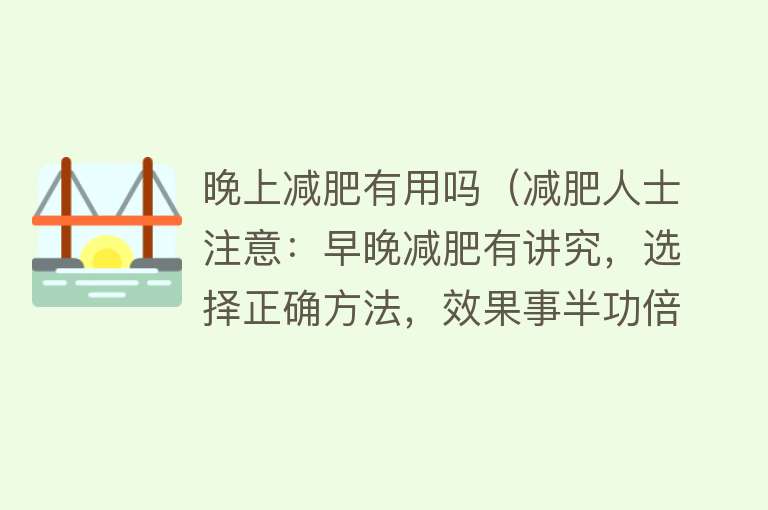 晚上减肥有用吗（减肥人士注意：早晚减肥有讲究，选择正确方法，效果事半功倍